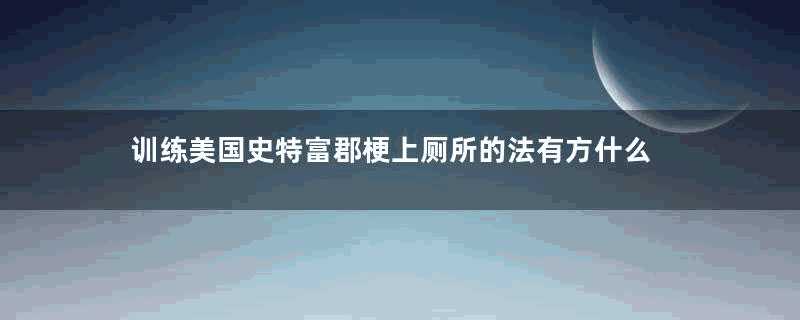 训练美国史特富郡梗上厕所的法有方什么